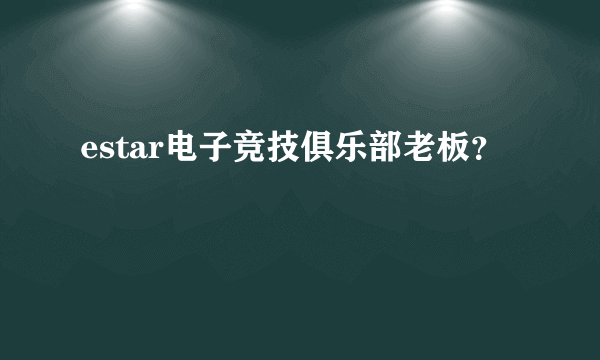 estar电子竞技俱乐部老板?